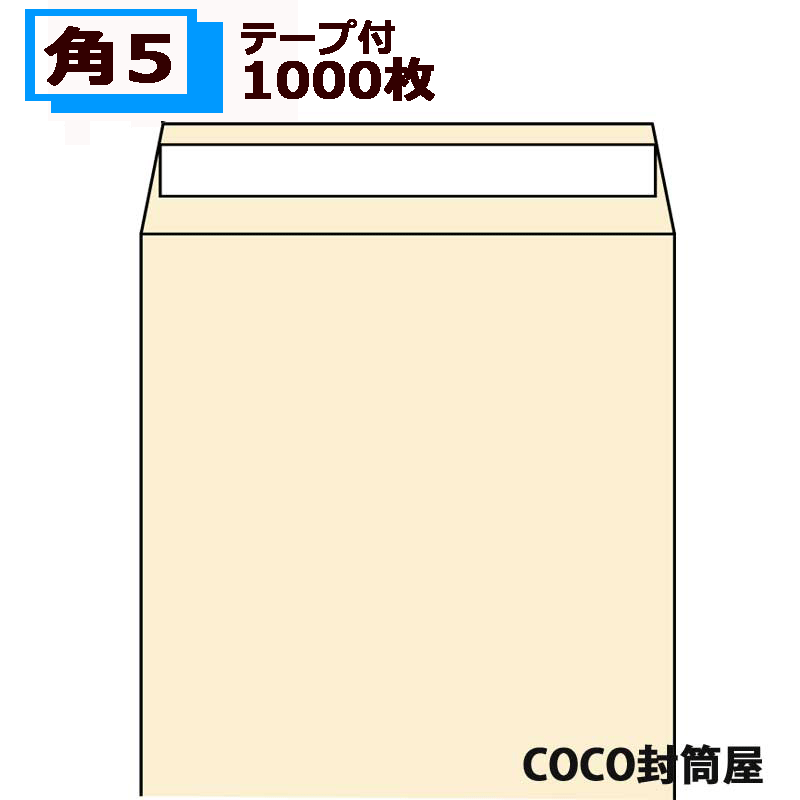 角5

テープ付
1000枚

COCO封筒屋